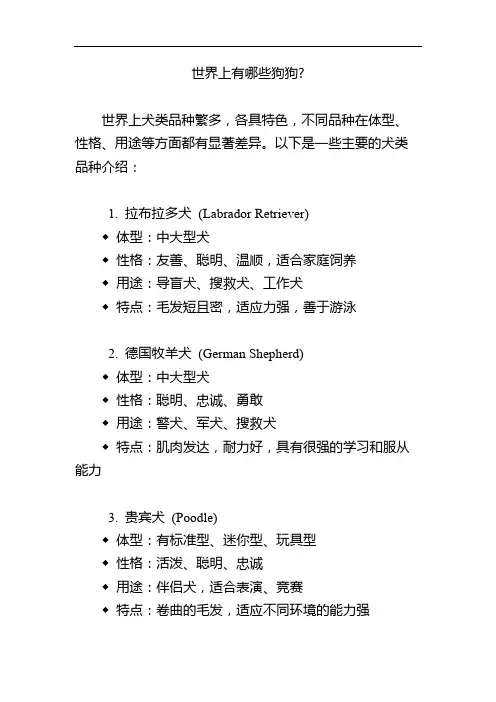 世界上有哪些狗狗?

世界上犬类品种繁多，各具特色，不同品种在体型、性格、用途等方面都有显著差异。以下是一些主要的犬类品种介绍：

1. 拉布拉多犬 (Labrador Retriever)
◆ 体型：中大型犬
◆ 性格：友善、聪明、温顺，适合家庭饲养
◆ 用途：导盲犬、搜救犬、工作犬
◆ 特点：毛发短且密，适应力强，善于游泳

2. 德国牧羊犬 (German Shepherd)
◆ 体型：中大型犬
◆ 性格：聪明、忠诚、勇敢
◆ 用途：警犬、军犬、搜救犬
◆ 特点：肌肉发达，耐力好，具有很强的学习和服从能力

3. 贵宾犬 (Poodle)
◆ 体型：有标准型、迷你型、玩具型
◆ 性格：活泼、聪明、忠诚
◆ 用途：伴侣犬，适合表演、竞赛
◆ 特点：卷曲的毛发，适应不同环境的能力强